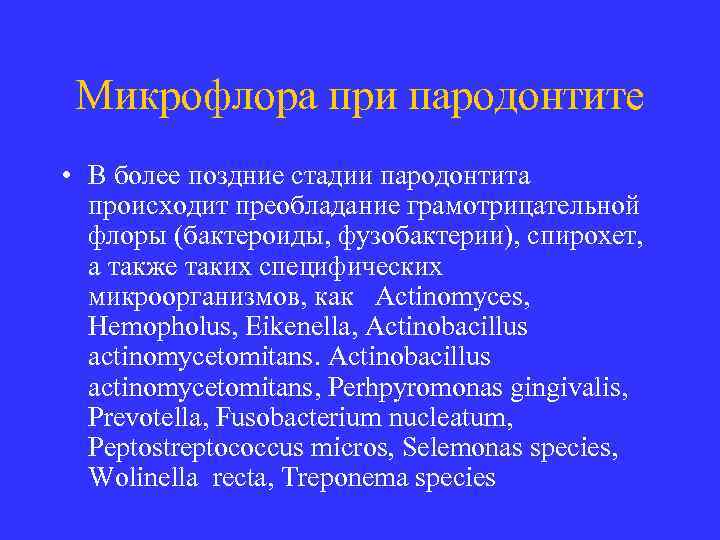 Микрофлора при пародонтите

• В более поздние стадии пародонтита происходит преобладание грамотрицательной флоры (бактероиды, фузобактерии), спирохет, а также таких специфических микроорганизмов, как  Actinomyces, Hemopholus, Eikenella, Actinobacillus actinomycetomitans. Actinobacillus actinomycetomitans, Perhpyromonas gingivalis, Prevotella, Fusobacterium nucleatum, Peptostreptococcus micros, Selemonas species, Wolinella recta, Treponema species